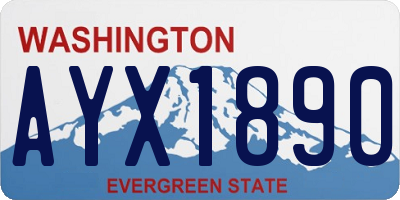 WASHINGTON

AYX1890

EVERGREEN STATE